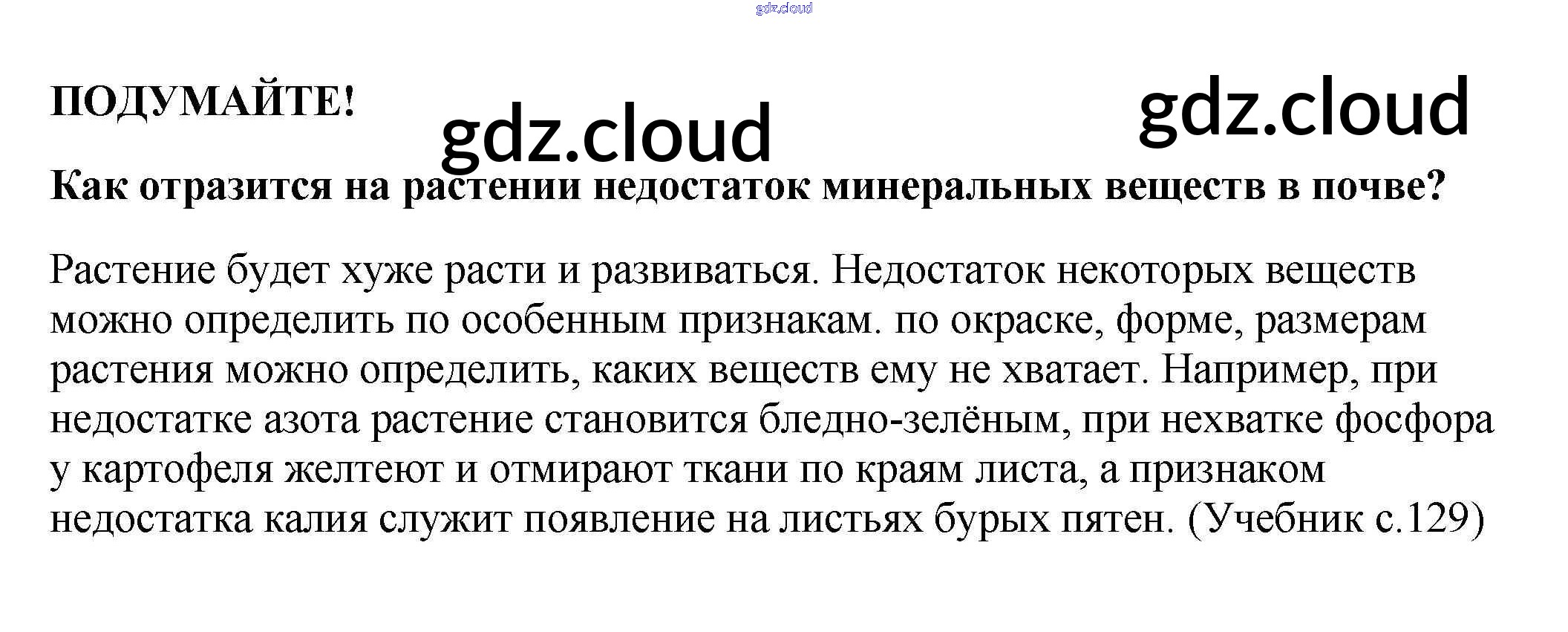 gdz.cloud

ПОДУМАЙТЕ!

gdz.cloud

gdz.cloud

Как отразится на растении недостаток минеральных веществ в почве?

Растение будет хуже расти и развиваться. Недостаток некоторых веществ можно определить по особенным признакам. по окраске, форме, размерам растения можно определить, каких веществ ему не хватает. Например, при недостатке азота растение становится бледно-зелёным, при нехватке фосфора у картофеля желтеют и отмирают ткани по краям листа, а признаком недостатка калия служит появление на листьях бурых пятен. (Учебник с.129)